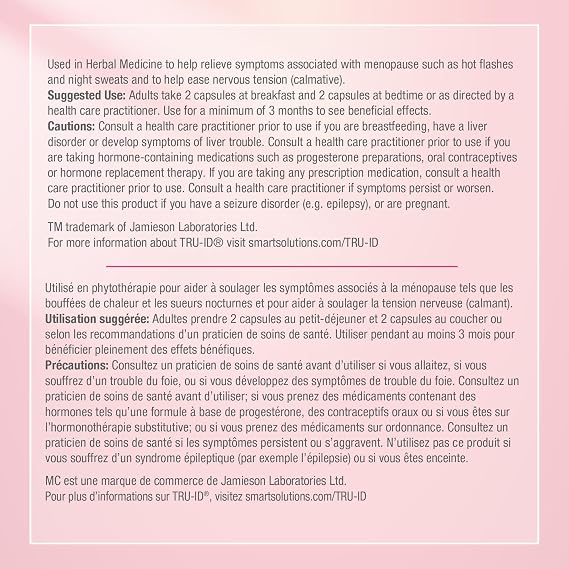 Used in Herbal Medicine to help relieve symptoms associated with menopause such as hot flashes and night sweats and to help ease nervous tension (calmative).

Suggested Use: Adults take 2 capsules at breakfast and 2 capsules at bedtime or as directed by a health care practitioner. Use for a minimum of 3 months to see beneficial effects.

Cautions: Consult a health care practitioner prior to use if you are breastfeeding, have a liver disorder or develop symptoms of liver trouble. Consult a health care practitioner prior to use if you are taking hormone-containing medications such as progesterone preparations, oral contraceptives or hormone replacement therapy. If you are taking any prescription medication, consult a health care practitioner prior to use. Consult a health care practitioner if symptoms persist or worsen. Do not use this product if you have a seizure disorder (e.g. epilepsy), or are pregnant.

TM trademark of Jamieson Laboratories Ltd.
For more information about TRU-ID® visit smartsolutions.com/TRU-ID

Utilisé en phytothérapie pour aider à soulager les symptômes associés à la ménopause tels que les bouffées de chaleur et les sueurs nocturnes et pour aider à soulager la tension nerveuse (calmant).

Utilisation suggérée: Adultes prendre 2 capsules au petit-déjeuner et 2 capsules au coucher ou selon les recommandations d'un praticien de soins de santé. Utiliser pendant au moins 3 mois pour bénéficier pleinement des effets bénéfiques.

Précautions: Consultez un praticien de soins de santé avant d'utiliser si vous allaitez, si vous souffrez d'un trouble du foie, ou si vous développez des symptômes de trouble du foie. Consultez un praticien de soins de santé avant d'utiliser; si vous prenez des médicaments contenant des hormones tels qu'une formule à base de progestérone, des contraceptifs oraux ou si vous êtes sur l'hormonothérapie substitutive; ou si vous prenez des médicaments sur ordonnance. Consultez un praticien de soins de santé si les symptômes persistent ou s'aggravent. N'utilisez pas ce produit si vous souffrez d'un syndrome épileptique (par exemple l'épilepsie) ou si vous êtes enceinte.

MC est une marque de commerce de Jamieson Laboratories Ltd.
Pour plus d'informations sur TRU-ID®, visitez smartsolutions.com/TRU-ID